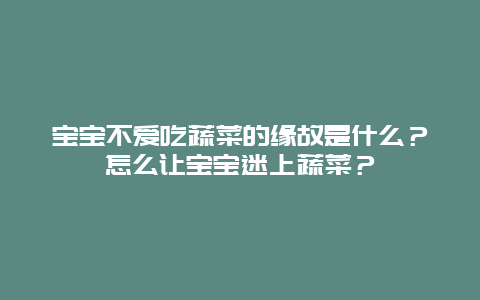 宝宝不爱吃蔬菜的缘故是什么？怎么让宝宝迷上蔬菜？